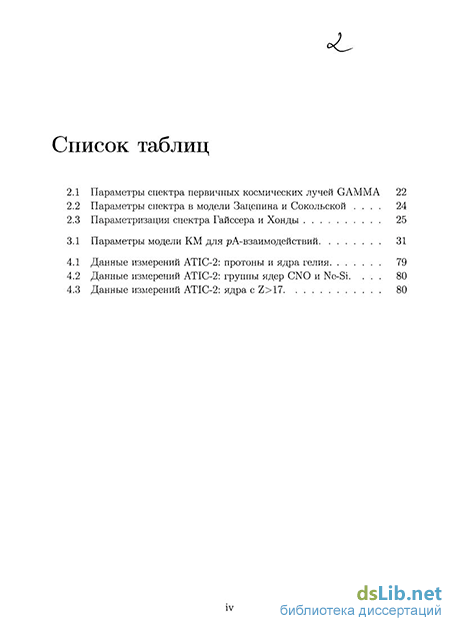 2

Список таблиц

2.1 Параметры спектра первичных космических лучей GAMMA 22
2.2 Параметры спектра в модели Зацепина и Сокольской . . . . 24
2.3 Параметризация спектра Гайссера и Хонды . . . . . . . . . . 25

3.1 Параметры модели КМ для $p$A-взаимодействий. . . . . . . . 31

4.1 Данные измерений ATIC-2: протоны и ядра гелия. . . . . . . 79
4.2 Данные измерений ATIC-2: группы ядер CNO и Ne-Si. . . . 80
4.3 Данные измерений ATIC-2: ядра с Z>17. . . . . . . . . . . . 80

iv

dsLib.net
библиотека диссертаций